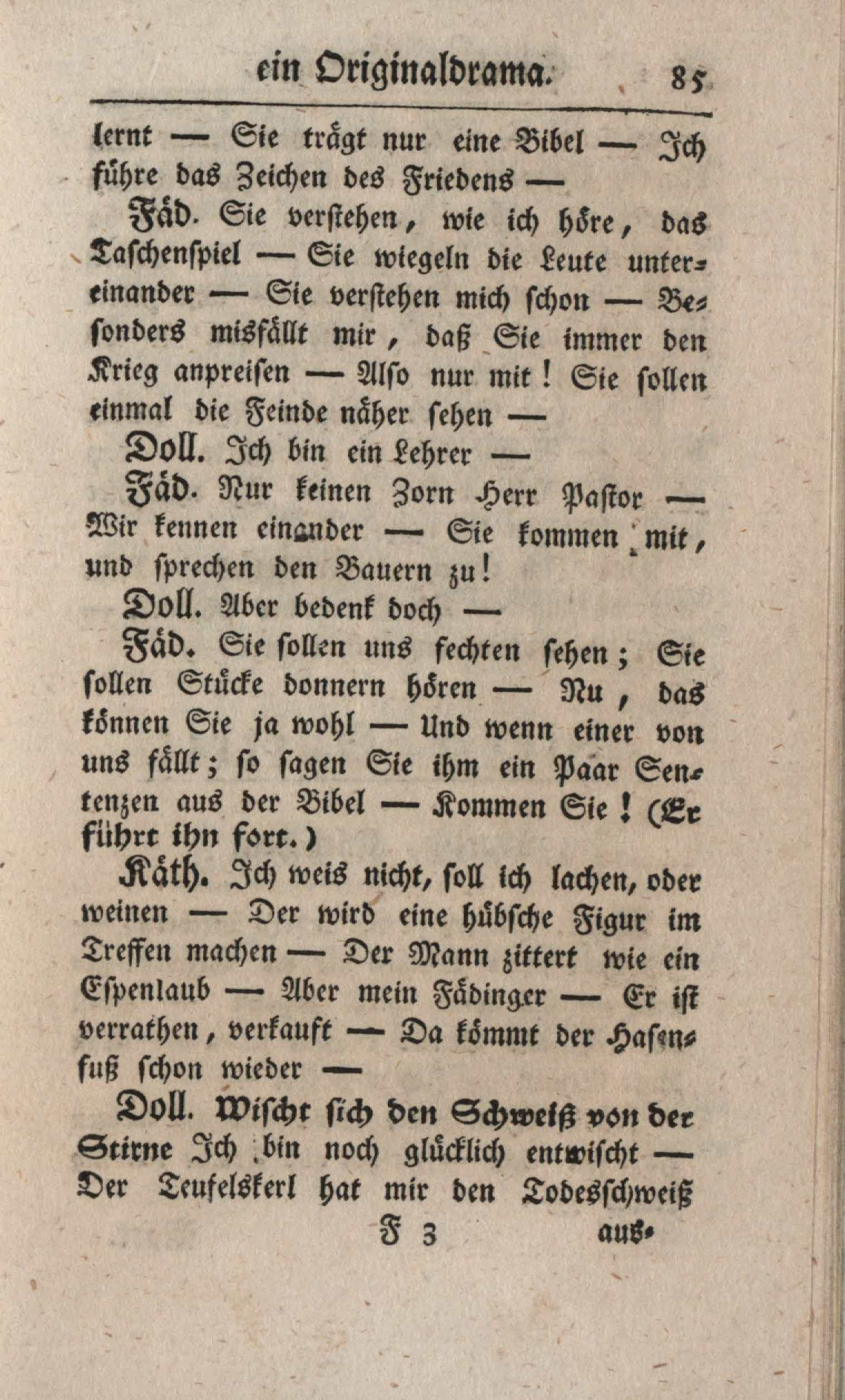 ein Originaldrama. 85

lernt — Sie trägt nur eine Bibel — Ich führe das Zeichen des Friedens —

Fäd. Sie verstehen, wie ich höre, das Taschenspiel — Sie wiegeln die Leute untereinander — Sie verstehen mich schon — Besonders misfällt mir, daß Sie immer den Krieg anpreisen — Also nur mit! Sie sollen einmal die Feinde näher sehen —

Doll. Ich bin ein Lehrer —

Fäd. Nur keinen Zorn Herr Pastor — Wir kennen einander — Sie kommen mit, und sprechen den Bauern zu!

Doll. Aber bedenk doch —

Fäd. Sie sollen uns fechten sehen; Sie sollen Stücke donnern hören — Nu, das können Sie ja wohl — Und wenn einer von uns fällt; so sagen Sie ihm ein Paar Sentenzen aus der Bibel — Kommen Sie! (Er führt ihn fort.)

Käth. Ich weis nicht, soll ich lachen, oder weinen — Der wird eine hübsche Figur im Treffen machen — Der Mann zittert wie ein Espenlaub — Aber mein Fädinger — Er ist verrathen, verkauft — Da kömmt der Hasenfuß schon wieder —

Doll. Wischt sich den Schweiß von der Stirne Ich bin noch glücklich entwischt — Der Teufelskerl hat mir den Todesschweiß

F 3 aus-